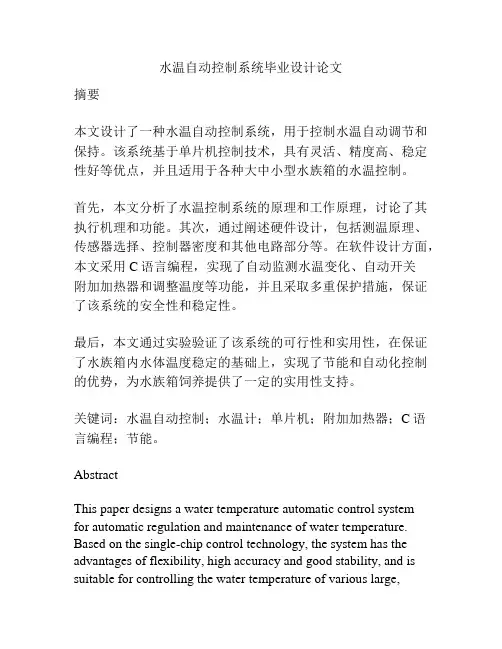 水温自动控制系统毕业设计论文

摘要

本文设计了一种水温自动控制系统，用于控制水温自动调节和保持。该系统基于单片机控制技术，具有灵活、精度高、稳定性好等优点，并且适用于各种大中小型水族箱的水温控制。

首先，本文分析了水温控制系统的原理和工作原理，讨论了其执行机理和功能。其次，通过阐述硬件设计，包括测温原理、传感器选择、控制器密度和其他电路部分等。在软件设计方面，本文采用 C 语言编程，实现了自动监测水温变化、自动开关附加加热器和调整温度等功能，并且采取多重保护措施，保证了该系统的安全性和稳定性。

最后，本文通过实验验证了该系统的可行性和实用性，在保证了水族箱内水体温度稳定的基础上，实现了节能和自动化控制的优势，为水族箱饲养提供了一定的实用性支持。

关键词：水温自动控制；水温计；单片机；附加加热器；C 语言编程；节能。

Abstract

This paper designs a water temperature automatic control system for automatic regulation and maintenance of water temperature. Based on the single-chip control technology, the system has the advantages of flexibility, high accuracy and good stability, and is suitable for controlling the water temperature of various large,